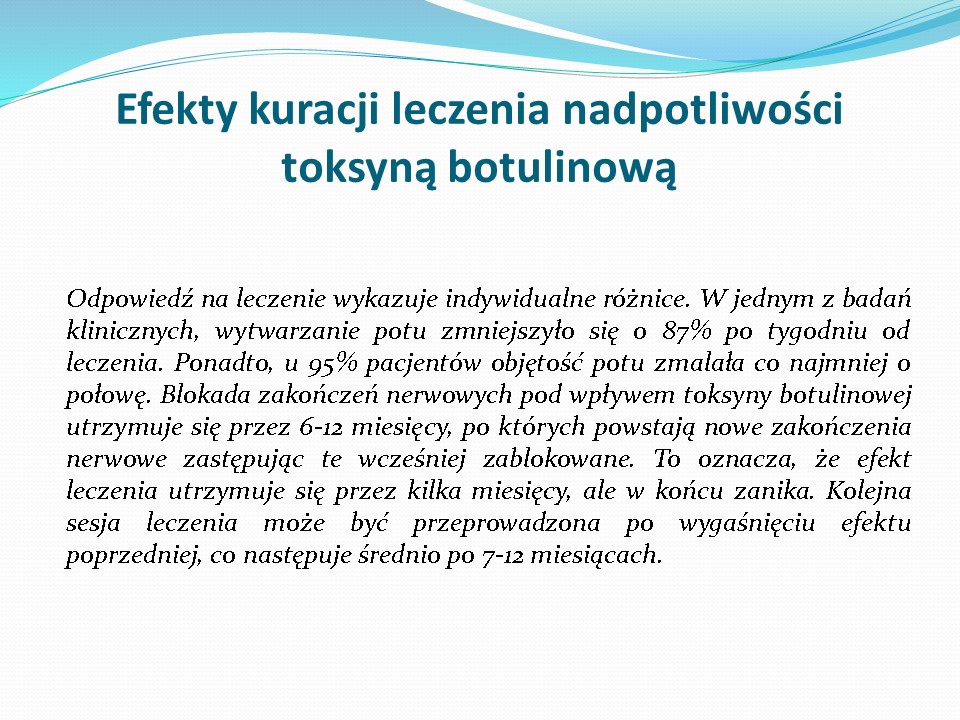 Efekty kuracji leczenia nadpotliwości toksyną botulinową

Odpowiedź na leczenie wykazuje indywidualne różnice. W jednym z badań klinicznych, wytwarzanie potu zmniejszyło się o 87% po tygodniu od leczenia. Ponadto, u 95% pacjentów objętość potu zmalała co najmniej o połowę. Blokada zakończeń nerwowych pod wpływem toksyny botulinowej utrzymuje się przez 6-12 miesięcy, po których powstają nowe zakończenia nerwowe zastępując te wcześniej zablokowane. To oznacza, że efekt leczenia utrzymuje się przez kilka miesięcy, ale w końcu zanika. Kolejna sesja leczenia może być przeprowadzona po wygaśnięciu efektu poprzedniej, co następuje średnio po 7-12 miesiącach.